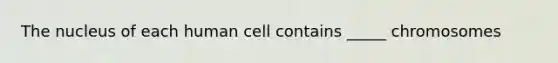 The nucleus of each human cell contains _____ chromosomes